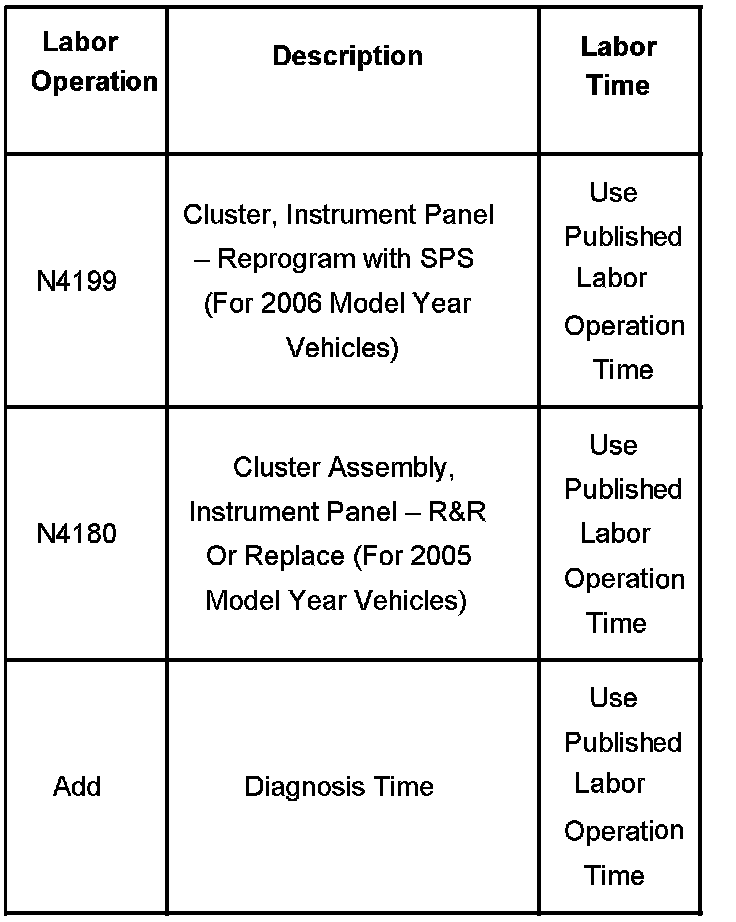 | Labor Operation | Description | Labor Time |
|---|---|---|
| N4199 | Cluster, Instrument Panel – Reprogram with SPS (For 2006 Model Year Vehicles) | Use Published Labor Operation Time |
| N4180 | Cluster Assembly, Instrument Panel – R&R Or Replace (For 2005 Model Year Vehicles) | Use Published Labor Operation Time |
| Add | Diagnosis Time | Use Published Labor Operation Time |